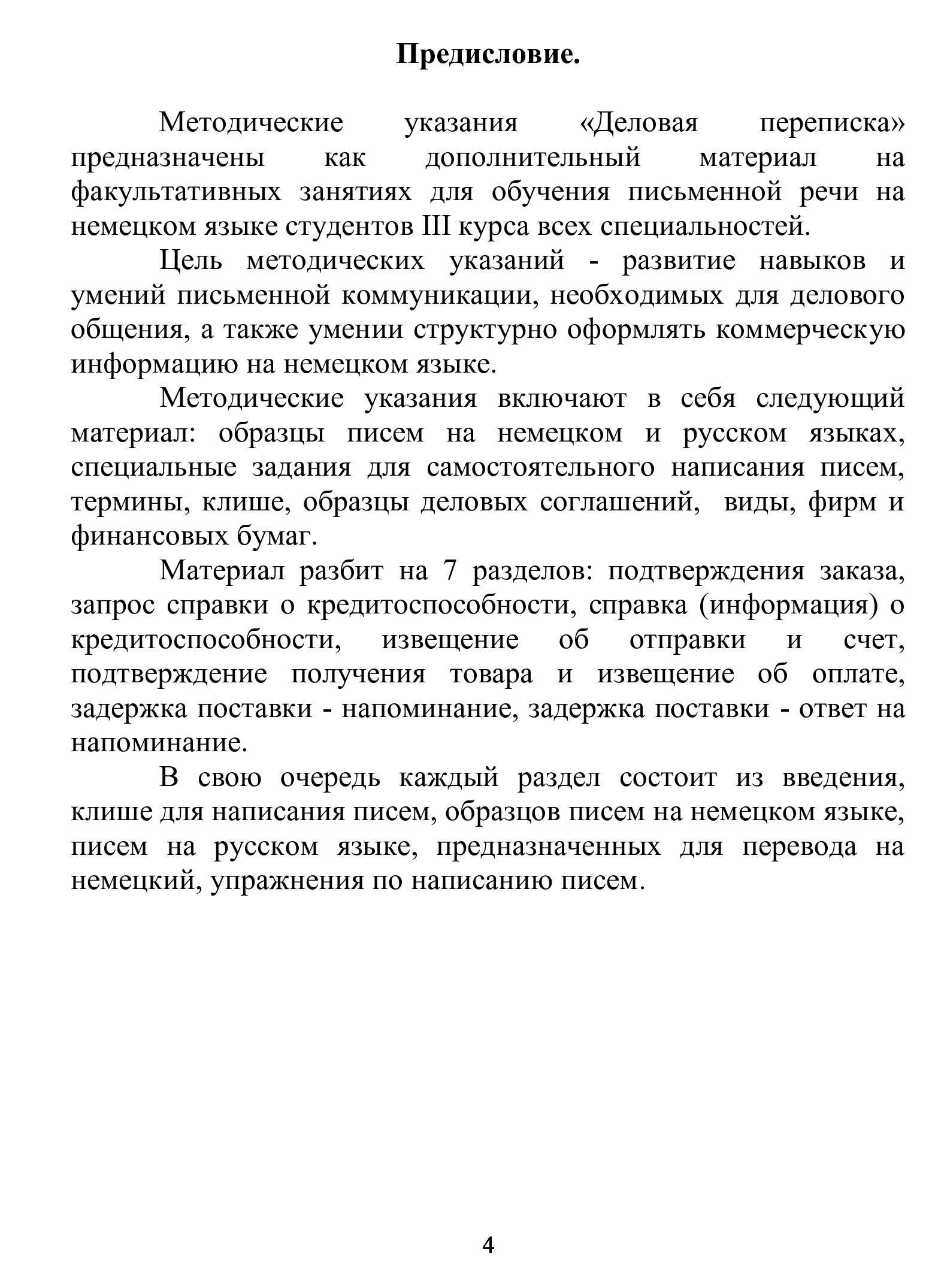 Предисловие.

Методические указания «Деловая переписка» предназначены как дополнительный материал на факультативных занятиях для обучения письменной речи на немецком языке студентов III курса всех специальностей.

Цель методических указаний - развитие навыков и умений письменной коммуникации, необходимых для делового общения, а также умении структурно оформлять коммерческую информацию на немецком языке.

Методические указания включают в себя следующий материал: образцы писем на немецком и русском языках, специальные задания для самостоятельного написания писем, термины, клише, образцы деловых соглашений, виды, фирм и финансовых бумаг.

Материал разбит на 7 разделов: подтверждения заказа, запрос справки о кредитоспособности, справка (информация) о кредитоспособности, извещение об отправки и счет, подтверждение получения товара и извещение об оплате, задержка поставки - напоминание, задержка поставки - ответ на напоминание.

В свою очередь каждый раздел состоит из введения, клише для написания писем, образцов писем на немецком языке, писем на русском языке, предназначенных для перевода на немецкий, упражнения по написанию писем.

4